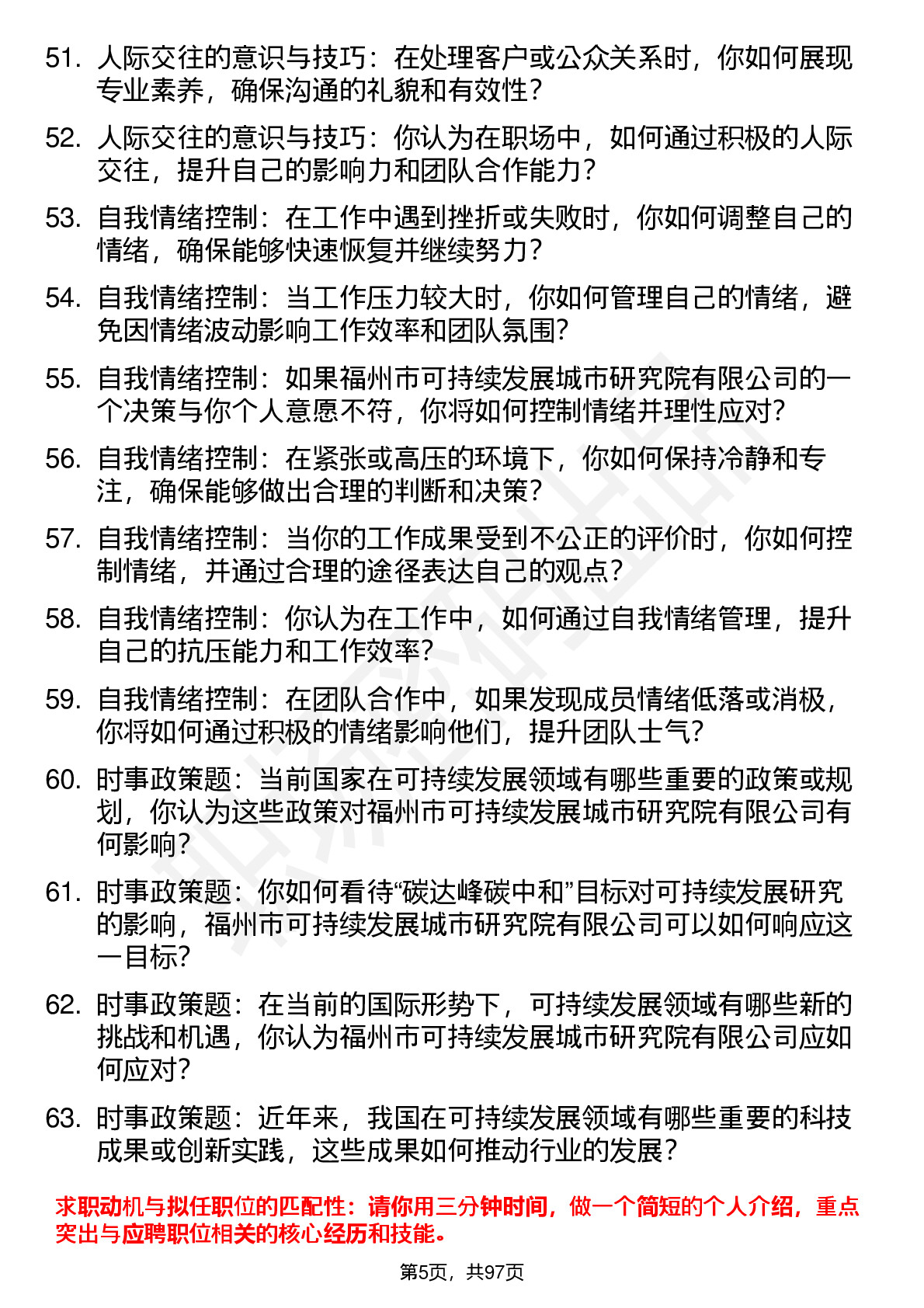 51. 人际交往的意识与技巧：在处理客户或公众关系时，你如何展现专业素养，确保沟通的礼貌和有效性？

52. 人际交往的意识与技巧：你认为在职场中，如何通过积极的人际交往，提升自己的影响力和团队合作能力？

53. 自我情绪控制：在工作中遇到挫折或失败时，你如何调整自己的情绪，确保能够快速恢复并继续努力？

54. 自我情绪控制：当工作压力较大时，你如何管理自己的情绪，避免因情绪波动影响工作效率和团队氛围？

55. 自我情绪控制：如果福州市可持续发展城市研究院有限公司的一个决策与你个人意愿不符，你将如何控制情绪并理性应对？

56. 自我情绪控制：在紧张或高压的环境下，你如何保持冷静和专注，确保能够做出合理的判断和决策？

57. 自我情绪控制：当你的工作成果受到不公正的评价时，你如何控制情绪，并通过合理的途径表达自己的观点？

58. 自我情绪控制：你认为在工作中，如何通过自我情绪管理，提升自己的抗压能力和工作效率？

59. 自我情绪控制：在团队合作中，如果发现成员情绪低落或消极，你将如何通过积极的情绪影响他们，提升团队士气？

60. 时事政策题：当前国家在可持续发展领域有哪些重要的政策或规划，你认为这些政策对福州市可持续发展城市研究院有限公司有何影响？

61. 时事政策题：你如何看待“碳达峰碳中和”目标对可持续发展研究的影响，福州市可持续发展城市研究院有限公司可以如何响应这一目标？

62. 时事政策题：在当前的国际形势下，可持续发展领域有哪些新的挑战和机遇，你认为福州市可持续发展城市研究院有限公司应如何应对？

63. 时事政策题：近年来，我国在可持续发展领域有哪些重要的科技成果或创新实践，这些成果如何推动行业的发展？

求职动机与拟任职位的匹配性：请你用三分钟时间，做一个简短的个人介绍，重点突出与应聘职位相关的核心经历和技能。

第5页，共97页